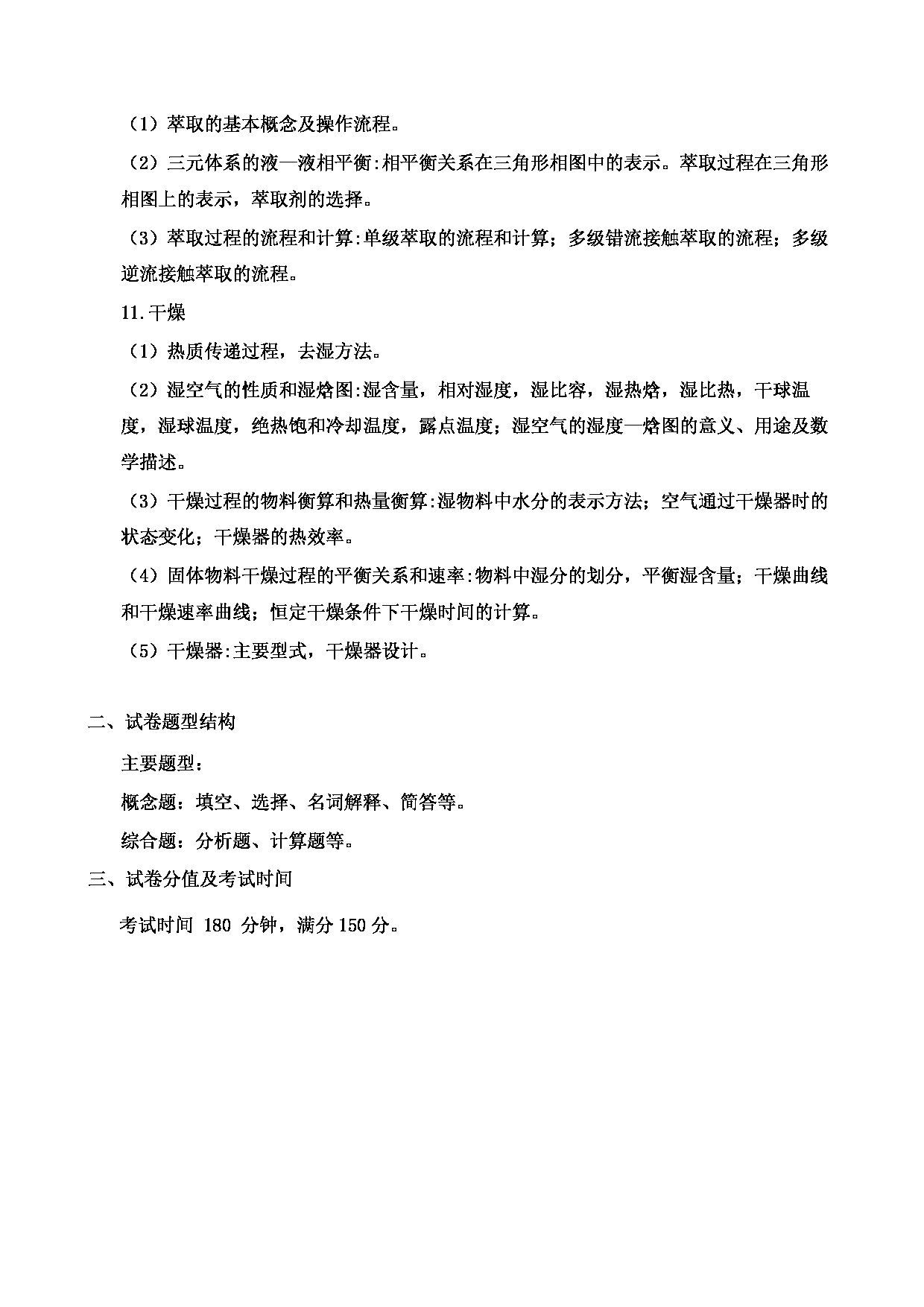 （1）萃取的基本概念及操作流程。

（2）三元体系的液—液相平衡:相平衡关系在三角形相图中的表示。萃取过程在三角形相图上的表示，萃取剂的选择。

（3）萃取过程的流程和计算:单级萃取的流程和计算；多级错流接触萃取的流程；多级逆流接触萃取的流程。

11.干燥

（1）热质传递过程，去湿方法。

（2）湿空气的性质和湿焓图:湿含量，相对湿度，湿比容，湿热焓，湿比热，干球温度，湿球温度，绝热饱和冷却温度，露点温度；湿空气的湿度—焓图的意义、用途及数学描述。

（3）干燥过程的物料衡算和热量衡算:湿物料中水分的表示方法；空气通过干燥器时的状态变化；干燥器的热效率。

（4）固体物料干燥过程的平衡关系和速率:物料中湿分的划分，平衡湿含量；干燥曲线和干燥速率曲线；恒定干燥条件下干燥时间的计算。

（5）干燥器:主要型式，干燥器设计。

二、试卷题型结构

主要题型：

概念题：填空、选择、名词解释、简答等。

综合题：分析题、计算题等。

三、试卷分值及考试时间

考试时间 180 分钟，满分 150 分。